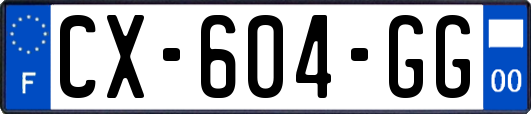 F
CX-604-GG
00